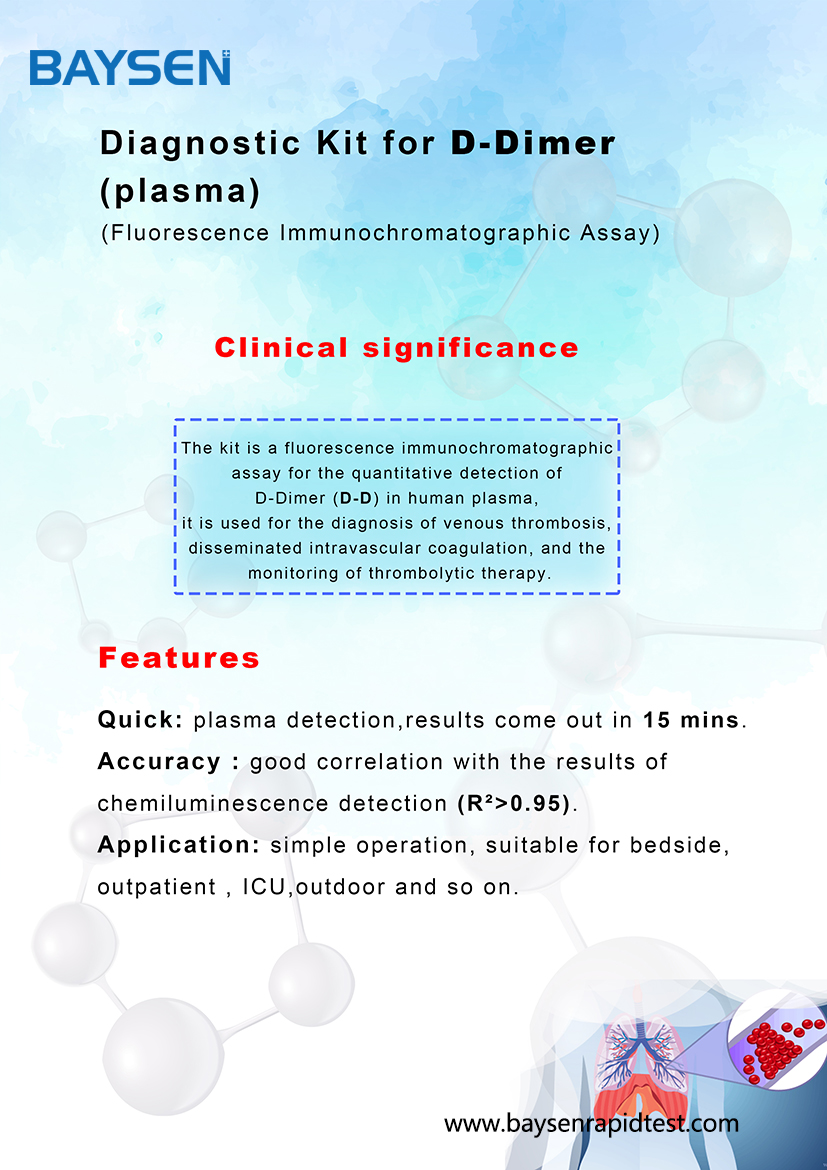 BAYSEN

Diagnostic Kit for D-Dimer (plasma)
(Fluorescence Immunochromatographic Assay)

Clinical significance

The kit is a fluorescence immunochromatographic assay for the quantitative detection of D-Dimer (D-D) in human plasma, it is used for the diagnosis of venous thrombosis, disseminated intravascular coagulation, and the monitoring of thrombolytic therapy.

Features

Quick: plasma detection,results come out in 15 mins.
Accuracy : good correlation with the results of chemiluminescence detection ($R^2>0.95$).
Application: simple operation, suitable for bedside, outpatient , ICU,outdoor and so on.

www.baysenrapidtest.com